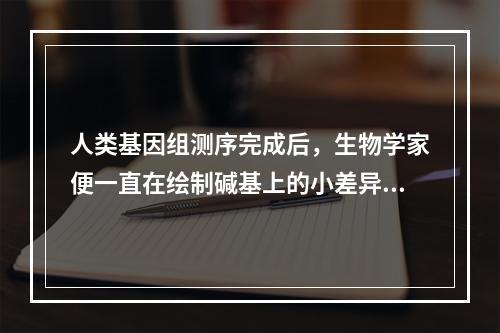 人类基因组测序完成后，生物学家便一直在绘制碱基上的小差异...